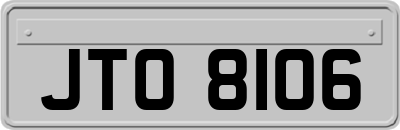 JTO 8106